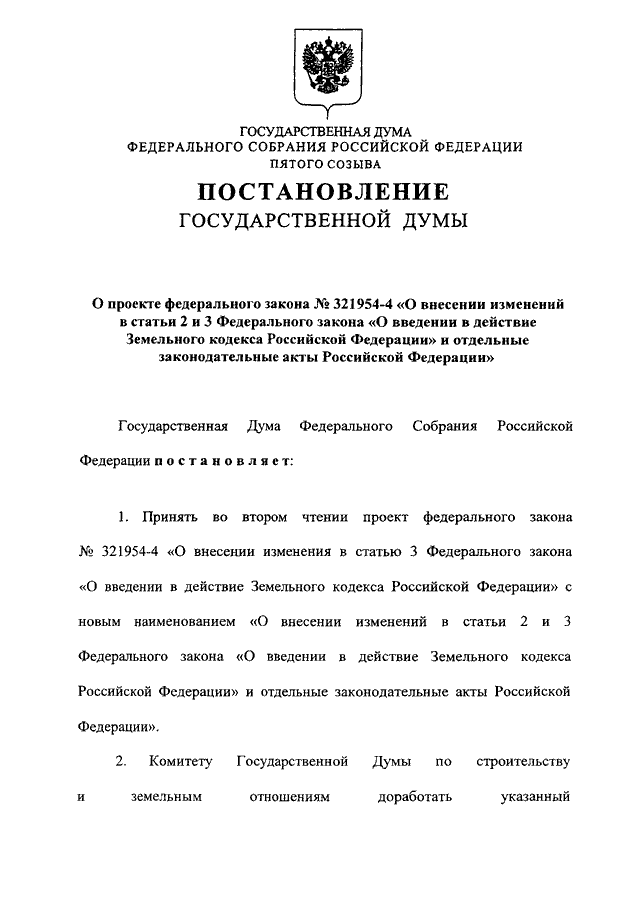 ГОСУДАРСТВЕННАЯ ДУМА
ФЕДЕРАЛЬНОГО СОБРАНИЯ РОССИЙСКОЙ ФЕДЕРАЦИИ
ПЯТОГО СОЗЫВА

ПОСТАНОВЛЕНИЕ
ГОСУДАРСТВЕННОЙ ДУМЫ

О проекте федерального закона № 321954-4 «О внесении изменений в статьи 2 и 3 Федерального закона «О введении в действие Земельного кодекса Российской Федерации» и отдельные законодательные акты Российской Федерации»

Государственная Дума Федерального Собрания Российской Федерации постановляет:

1. Принять во втором чтении проект федерального закона № 321954-4 «О внесении изменения в статью 3 Федерального закона «О введении в действие Земельного кодекса Российской Федерации» с новым наименованием «О внесении изменений в статьи 2 и 3 Федерального закона «О введении в действие Земельного кодекса Российской Федерации» и отдельные законодательные акты Российской Федерации».

2. Комитету Государственной Думы по строительству и земельным отношениям доработать указанный